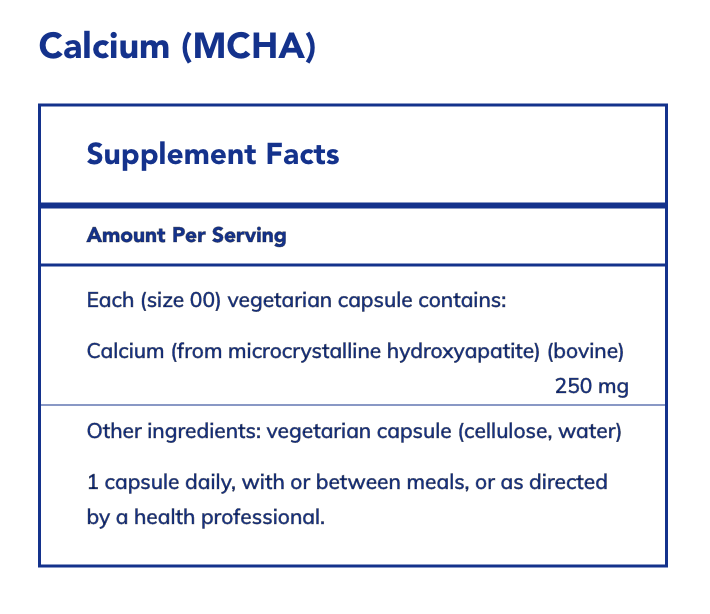 Calcium (MCHA)

Supplement Facts

Amount Per Serving

Each (size 00) vegetarian capsule contains:

Calcium (from microcrystalline hydroxyapatite) (bovine) 250 mg

Other ingredients: vegetarian capsule (cellulose, water)

1 capsule daily, with or between meals, or as directed by a health professional.